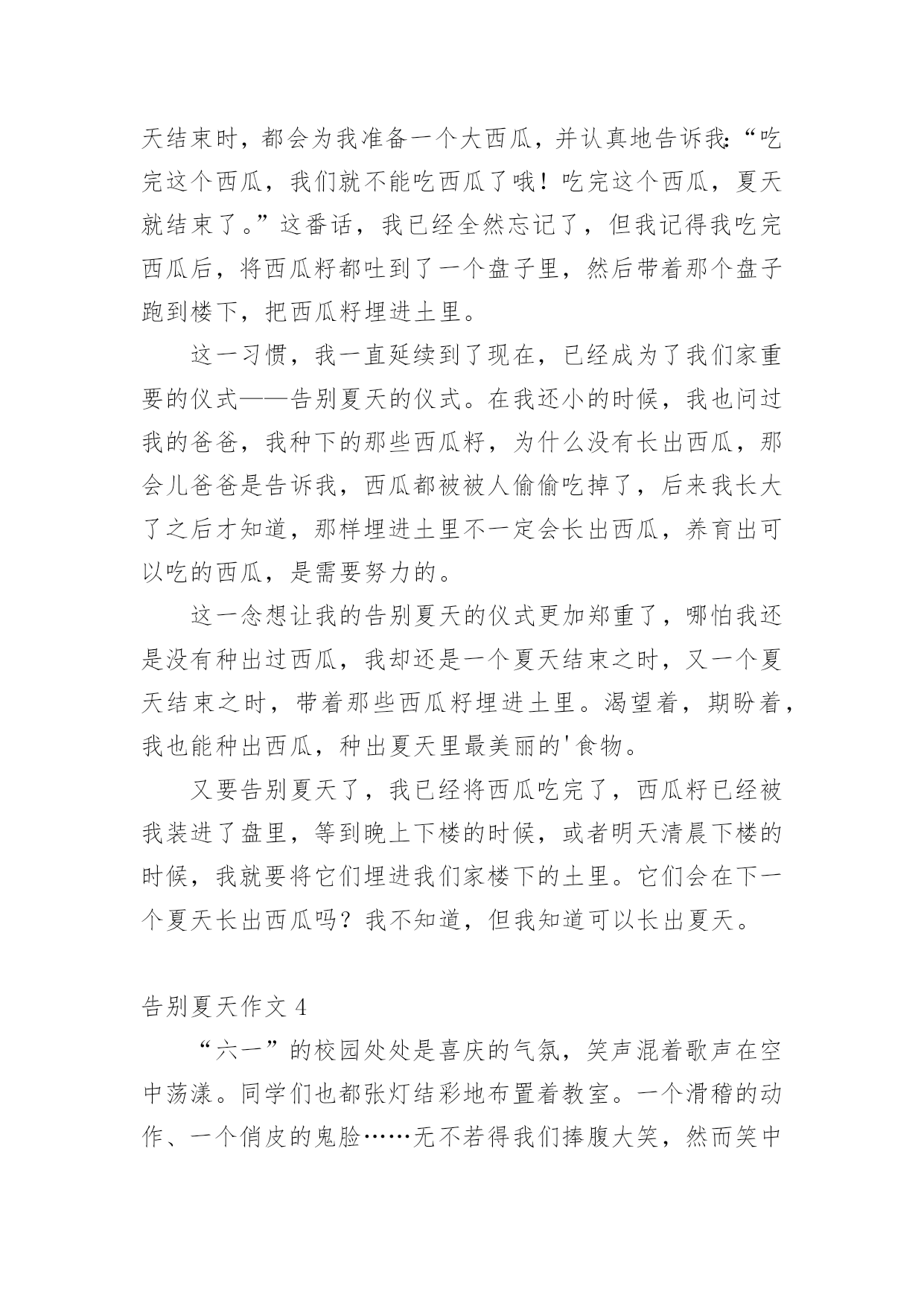 天结束时，都会为我准备一个大西瓜，并认真地告诉我：“吃完这个西瓜，我们就不能吃西瓜了哦！吃完这个西瓜，夏天就结束了。”这番话，我已经全然忘记了，但我记得我吃完西瓜后，将西瓜籽都吐到了一个盘子里，然后带着那个盘子跑到楼下，把西瓜籽埋进土里。

这一习惯，我一直延续到了现在，已经成为了我们家重要的仪式——告别夏天的仪式。在我还小的时候，我也问过我的爸爸，我种下的那些西瓜籽，为什么没有长出西瓜，那会儿爸爸是告诉我，西瓜都被被人偷偷吃掉了，后来我长大了之后才知道，那样埋进土里不一定会长出西瓜，养育出可以吃的西瓜，是需要努力的。

这一念想让我的告别夏天的仪式更加郑重了，哪怕我还是没有种出过西瓜，我却还是一个夏天结束之时，又一个夏天结束之时，带着那些西瓜籽埋进土里。渴望着，期盼着，我也能种出西瓜，种出夏天里最美丽的'食物。

又要告别夏天了，我已经将西瓜吃完了，西瓜籽已经被我装进了盘里，等到晚上下楼的时候，或者明天清晨下楼的时候，我就要将它们埋进我们家楼下的土里。它们会在下一个夏天长出西瓜吗？我不知道，但我知道可以长出夏天。

告别夏天作文 4

“六一”的校园处处是喜庆的气氛，笑声混着歌声在空中荡漾。同学们也都张灯结彩地布置着教室。一个滑稽的动作、一个俏皮的鬼脸……无不若得我们捧腹大笑，然而笑中